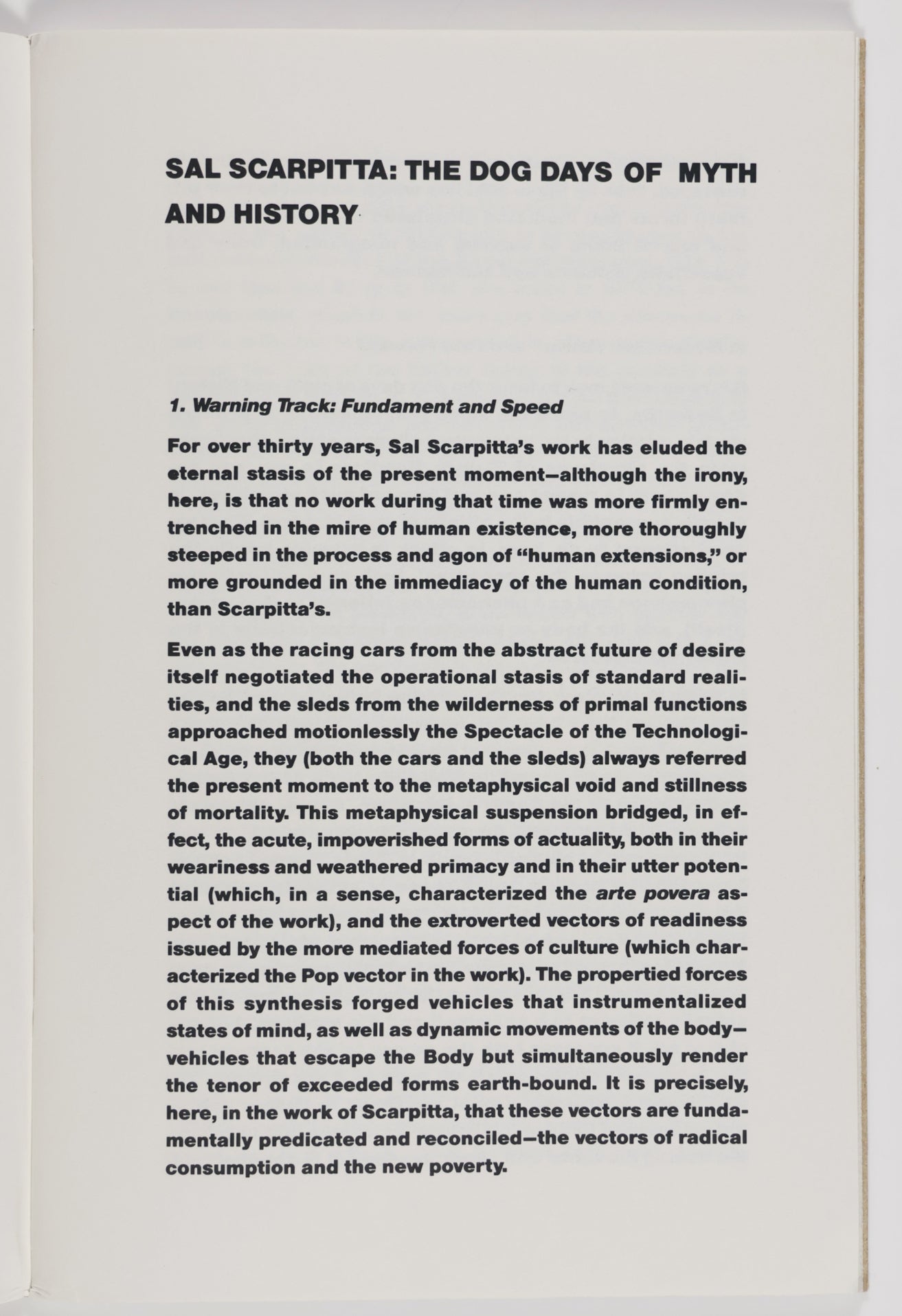 SAL SCARPITTA: THE DOG DAYS OF MYTH AND HISTORY

1. Warning Track: Fundament and Speed

For over thirty years, Sal Scarpitta's work has eluded the eternal stasis of the present moment—although the irony, here, is that no work during that time was more firmly entrenched in the mire of human existence, more thoroughly steeped in the process and agon of "human extensions," or more grounded in the immediacy of the human condition, than Scarpitta's.

Even as the racing cars from the abstract future of desire itself negotiated the operational stasis of standard realities, and the sleds from the wilderness of primal functions approached motionlessly the Spectacle of the Technological Age, they (both the cars and the sleds) always referred the present moment to the metaphysical void and stillness of mortality. This metaphysical suspension bridged, in effect, the acute, impoverished forms of actuality, both in their weariness and weathered primacy and in their utter potential (which, in a sense, characterized the arte povera aspect of the work), and the extroverted vectors of readiness issued by the more mediated forces of culture (which characterized the Pop vector in the work). The propertied forces of this synthesis forged vehicles that instrumentalized states of mind, as well as dynamic movements of the body—vehicles that escape the Body but simultaneously render the tenor of exceeded forms earth-bound. It is precisely, here, in the work of Scarpitta, that these vectors are fundamentally predicated and reconciled—the vectors of radical consumption and the new poverty.